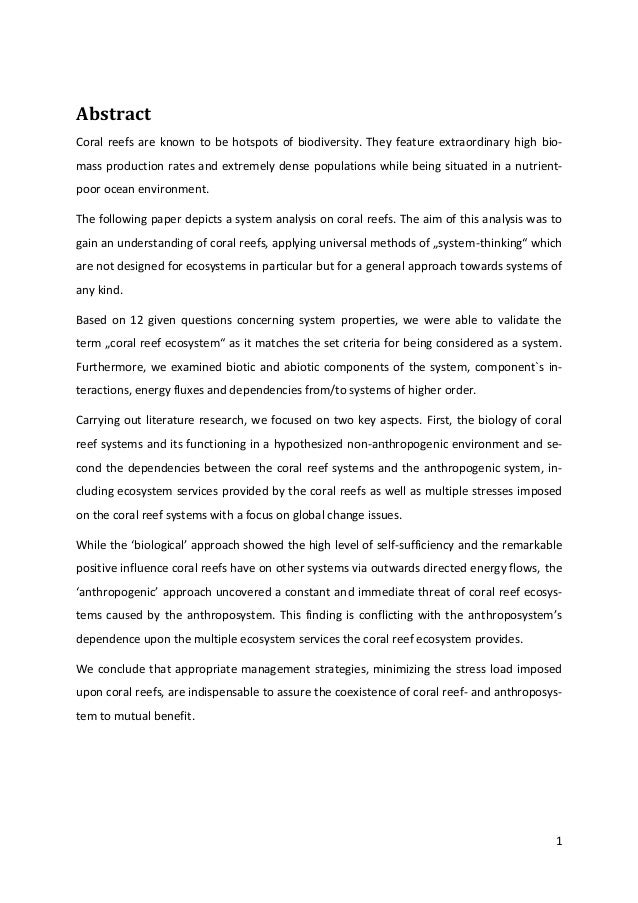 Abstract

Coral reefs are known to be hotspots of biodiversity. They feature extraordinary high biomass production rates and extremely dense populations while being situated in a nutrient-poor ocean environment.

The following paper depicts a system analysis on coral reefs. The aim of this analysis was to gain an understanding of coral reefs, applying universal methods of „system-thinking“ which are not designed for ecosystems in particular but for a general approach towards systems of any kind.

Based on 12 given questions concerning system properties, we were able to validate the term „coral reef ecosystem“ as it matches the set criteria for being considered as a system. Furthermore, we examined biotic and abiotic components of the system, component`s interactions, energy fluxes and dependencies from/to systems of higher order.

Carrying out literature research, we focused on two key aspects. First, the biology of coral reef systems and its functioning in a hypothesized non-anthropogenic environment and second the dependencies between the coral reef systems and the anthropogenic system, including ecosystem services provided by the coral reefs as well as multiple stresses imposed on the coral reef systems with a focus on global change issues.

While the ‘biological’ approach showed the high level of self-sufficiency and the remarkable positive influence coral reefs have on other systems via outwards directed energy flows, the ‘anthropogenic’ approach uncovered a constant and immediate threat of coral reef ecosystems caused by the anthroposystem. This finding is conflicting with the anthroposystem’s dependence upon the multiple ecosystem services the coral reef ecosystem provides.

We conclude that appropriate management strategies, minimizing the stress load imposed upon coral reefs, are indispensable to assure the coexistence of coral reef- and anthroposystem to mutual benefit.

1